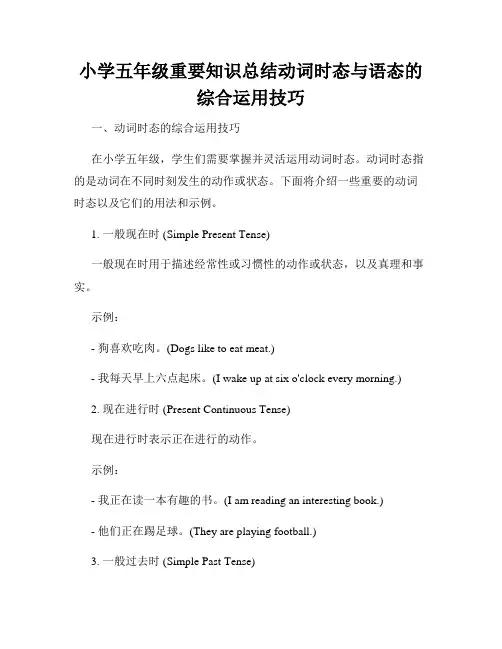 小学五年级重要知识总结动词时态与语态的综合运用技巧

一、动词时态的综合运用技巧

在小学五年级，学生们需要掌握并灵活运用动词时态。动词时态指的是动词在不同时刻发生的动作或状态。下面将介绍一些重要的动词时态以及它们的用法和示例。

1. 一般现在时 (Simple Present Tense)

一般现在时用于描述经常性或习惯性的动作或状态，以及真理和事实。

示例：

- 狗喜欢吃肉。(Dogs like to eat meat.)

- 我每天早上六点起床。(I wake up at six o'clock every morning.)

2. 现在进行时 (Present Continuous Tense)

现在进行时表示正在进行的动作。

示例：

- 我正在读一本有趣的书。(I am reading an interesting book.)

- 他们正在踢足球。(They are playing football.)

3. 一般过去时 (Simple Past Tense)